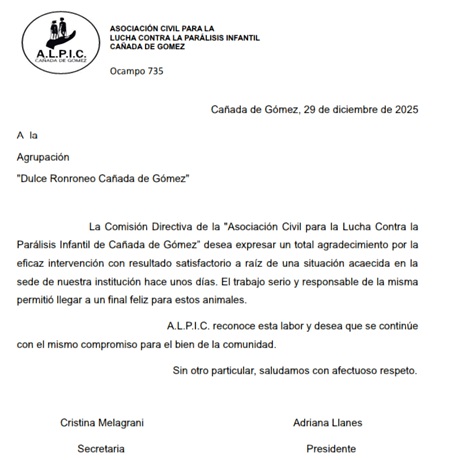 A.L.P.I.C.
CAÑADA DE GOMEZ

ASOCIACIÓN CIVIL PARA LA
LUCHA CONTRA LA PARÁLISIS INFANTIL
CAÑADA DE GOMEZ

Ocampo 735

Cañada de Gómez, 29 de diciembre de 2025

A la

Agrupación

"Dulce Ronroneo Cañada de Gómez"

La Comisión Directiva de la "Asociación Civil para la Lucha Contra la Parálisis Infantil de Cañada de Gómez" desea expresar un total agradecimiento por la eficaz intervención con resultado satisfactorio a raíz de una situación acaecida en la sede de nuestra institución hace unos días. El trabajo serio y responsable de la misma permitió llegar a un final feliz para estos animales.

A.L.P.I.C. reconoce esta labor y desea que se continúe con el mismo compromiso para el bien de la comunidad.

Sin otro particular, saludamos con afectuoso respeto.

Cristina Melagrani

Secretaria

Adriana Llanes

Presidente